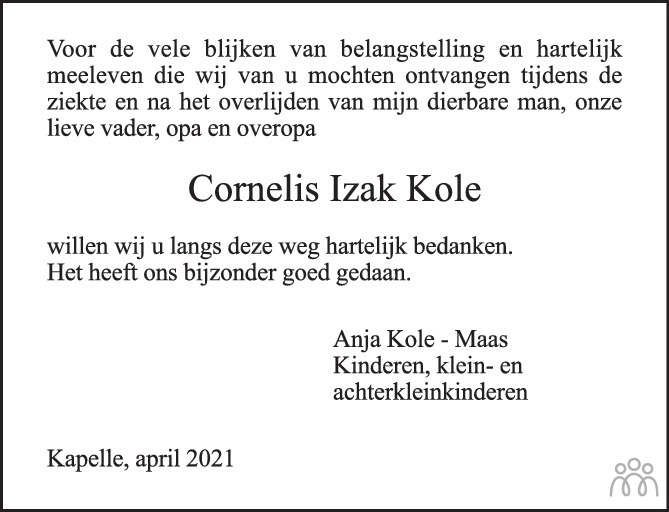 Voor de vele blijken van belangstelling en hartelijk meeleven die wij van u mochten ontvangen tijdens de ziekte en na het overlijden van mijn dierbare man, onze lieve vader, opa en overopa

Cornelis Izak Kole

willen wij u langs deze weg hartelijk bedanken.
Het heeft ons bijzonder goed gedaan.

Anja Kole - Maas
Kinderen, klein- en
achterkleinkinderen

Kapelle, april 2021